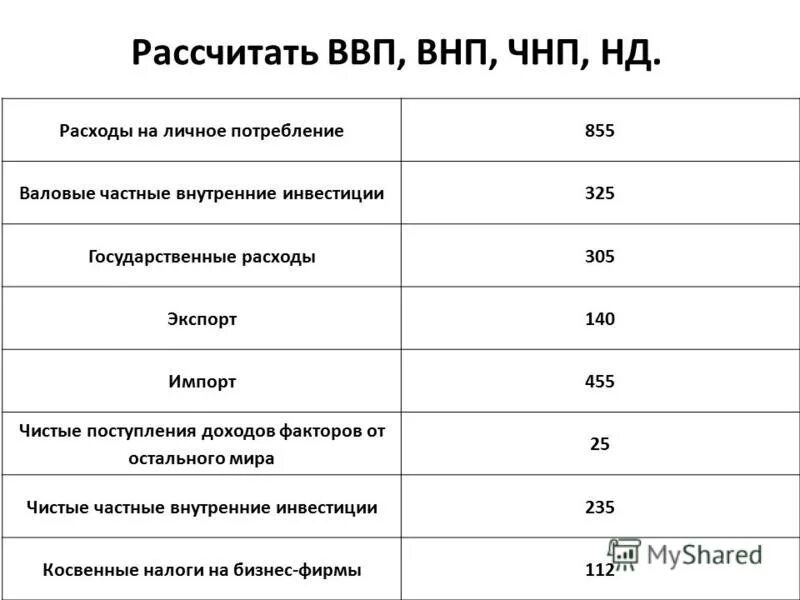 Рассчитать ВВП, ВНП, ЧНП, НД.

| Расходы на личное потребление | 855 |
|---|---|
| Валовые частные внутренние инвестиции | 325 |
| Государственные расходы | 305 |
| Экспорт | 140 |
| Импорт | 455 |
| Чистые поступления доходов факторов от остального мира | 25 |
| Чистые частные внутренние инвестиции | 235 |
| Косвенные налоги на бизнес-фирмы | 112 |

MyShared